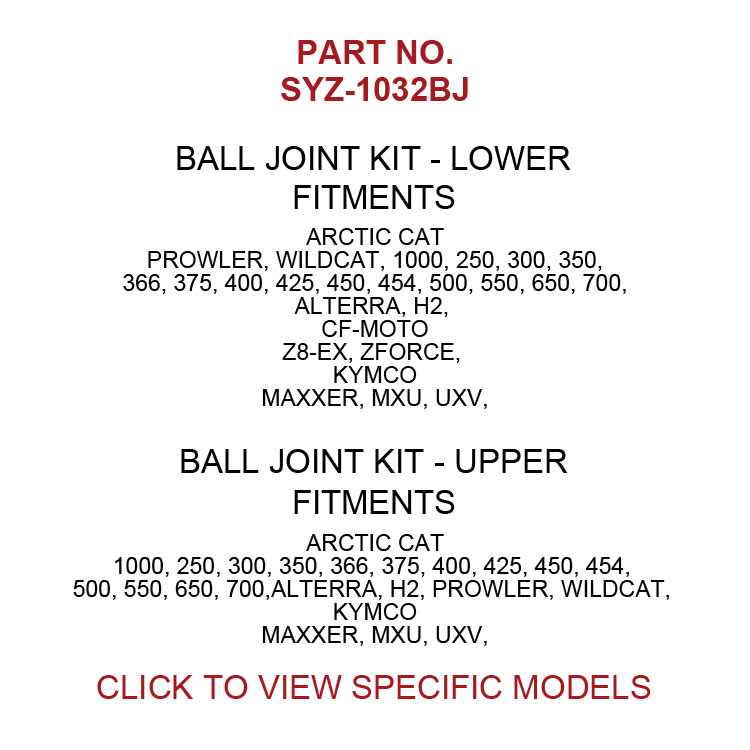 PART NO.
SYZ-1032BJ

BALL JOINT KIT - LOWER
FITMENTS

ARCTIC CAT
PROWLER, WILDCAT, 1000, 250, 300, 350, 366, 375, 400, 425, 450, 454, 500, 550, 650, 700, ALTERRA, H2,
CF-MOTO
Z8-EX, ZFORCE,
KYMCO
MAXXER, MXU, UXV,

BALL JOINT KIT - UPPER
FITMENTS

ARCTIC CAT
1000, 250, 300, 350, 366, 375, 400, 425, 450, 454, 500, 550, 650, 700,ALTERRA, H2, PROWLER, WILDCAT,
KYMCO
MAXXER, MXU, UXV,

CLICK TO VIEW SPECIFIC MODELS